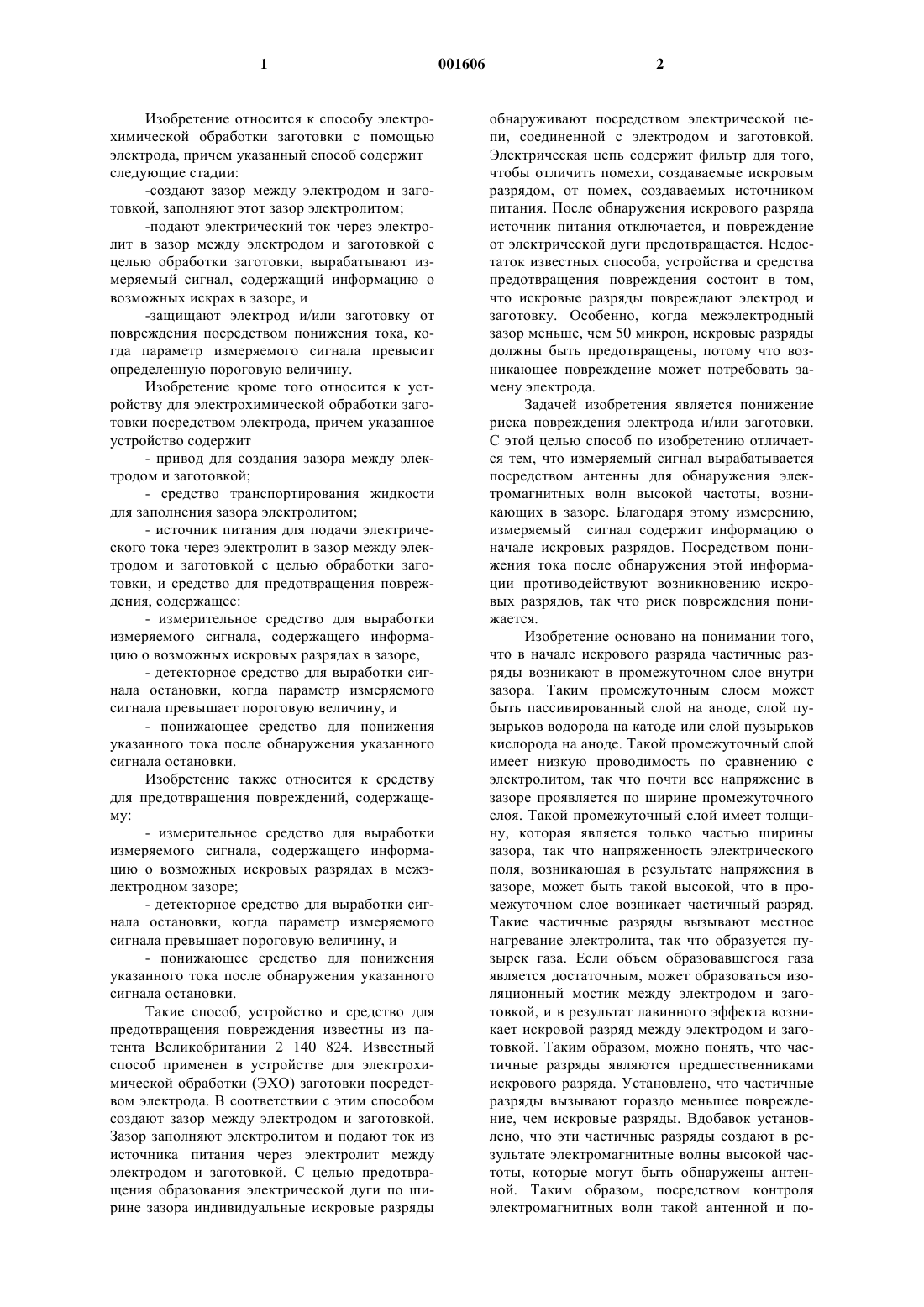 1 001606 2

Изобретение относится к способу электрохимической обработки заготовки с помощью электрода, причем указанный способ содержит следующие стадии:

-создают зазор между электродом и заготовкой, заполняют этот зазор электролитом;

-подают электрический ток через электролит в зазор между электродом и заготовкой с целью обработки заготовки, вырабатывают измеряемый сигнал, содержащий информацию о возможных искрах в зазоре, и

-защищают электрод и/или заготовку от повреждения посредством понижения тока, когда параметр измеряемого сигнала превысит определенную пороговую величину.

Изобретение кроме того относится к устройству для электрохимической обработки заготовки посредством электрода, причем указанное устройство содержит

- привод для создания зазора между электродом и заготовкой;

- средство транспортирования жидкости для заполнения зазора электролитом;

- источник питания для подачи электрического тока через электролит в зазор между электродом и заготовкой с целью обработки заготовки, и средство для предотвращения повреждения, содержащее:

- измерительное средство для выработки измеряемого сигнала, содержащего информацию о возможных искровых разрядах в зазоре,

- детекторное средство для выработки сигнала остановки, когда параметр измеряемого сигнала превышает пороговую величину, и

- понижающее средство для понижения указанного тока после обнаружения указанного сигнала остановки.

Изобретение также относится к средству для предотвращения повреждений, содержащему:

- измерительное средство для выработки измеряемого сигнала, содержащего информацию о возможных искровых разрядах в межэлектродном зазоре;

- детекторное средство для выработки сигнала остановки, когда параметр измеряемого сигнала превышает пороговую величину, и

- понижающее средство для понижения указанного тока после обнаружения указанного сигнала остановки.

Такие способ, устройство и средство для предотвращения повреждения известны из патента Великобритании 2 140 824. Известный способ применен в устройстве для электрохимической обработки (ЭХО) заготовки посредством электрода. В соответствии с этим способом создают зазор между электродом и заготовкой. Зазор заполняют электролитом и подают ток из источника питания через электролит между электродом и заготовкой. С целью предотвращения образования электрической дуги по ширине зазора индивидуальные искровые разряды обнаруживают посредством электрической цепи, соединенной с электродом и заготовкой. Электрическая цепь содержит фильтр для того, чтобы отличить помехи, создаваемые искровым разрядом, от помех, создаваемых источником питания. После обнаружения искрового разряда источник питания отключается, и повреждение от электрической дуги предотвращается. Недостаток известных способа, устройства и средства предотвращения повреждения состоит в том, что искровые разряды повреждают электрод и заготовку. Особенно, когда межэлектродный зазор меньше, чем 50 микрон, искровые разряды должны быть предотвращены, потому что возникающее повреждение может потребовать замену электрода.

Задачей изобретения является понижение риска повреждения электрода и/или заготовки. С этой целью способ по изобретению отличается тем, что измеряемый сигнал вырабатывается посредством антенны для обнаружения электромагнитных волн высокой частоты, возникающих в зазоре. Благодаря этому измерению, измеряемый сигнал содержит информацию о начале искровых разрядов. Посредством понижения тока после обнаружения этой информации противодействуют возникновению искровых разрядов, так что риск повреждения понижается.

Изобретение основано на понимании того, что в начале искрового разряда частичные разряды возникают в промежуточном слое внутри зазора. Таким промежуточным слоем может быть пассивированный слой на аноде, слой пузырьков водорода на катоде или слой пузырьков кислорода на аноде. Такой промежуточный слой имеет низкую проводимость по сравнению с электролитом, так что почти все напряжение в зазоре проявляется по ширине промежуточного слоя. Такой промежуточный слой имеет толщину, которая является только частью ширины зазора, так что напряженность электрического поля, возникающая в результате напряжения в зазоре, может быть такой высокой, что в промежуточном слое возникает частичный разряд. Такие частичные разряды вызывают местное нагревание электролита, так что образуется пузырек газа. Если объем образовавшегося газа является достаточным, может образоваться изоляционный мостик между электродом и заготовкой, и в результат лавинного эффекта возникает искровой разряд между электродом и заготовкой. Таким образом, можно понять, что частичные разряды являются предшественниками искрового разряда. Установлено, что частичные разряды вызывают гораздо меньшее повреждение, чем искровые разряды. Вдобавок установлено, что эти частичные разряды создают в результате электромагнитные волны высокой частоты, которые могут быть обнаружены антенной. Таким образом, посредством контроля электромагнитных волн такой антенной и по-